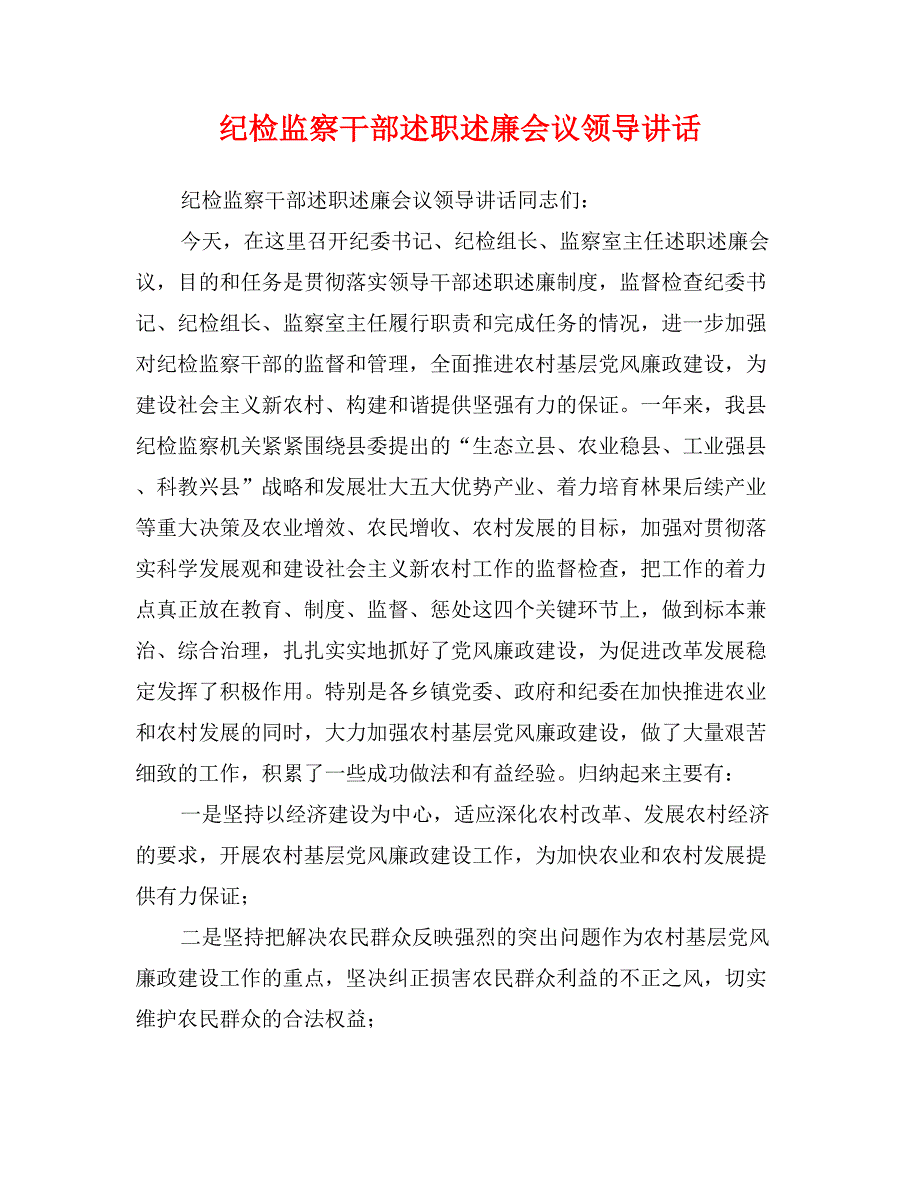 纪检监察干部述职述廉会议领导讲话

纪检监察干部述职述廉会议领导讲话同志们：

今天，在这里召开纪委书记、纪检组长、监察室主任述职述廉会议，目的和任务是贯彻落实领导干部述职述廉制度，监督检查纪委书记、纪检组长、监察室主任履行职责和完成任务的情况，进一步加强对纪检监察干部的监督和管理，全面推进农村基层党风廉政建设，为建设社会主义新农村、构建和谐提供坚强有力的保证。一年来，我县纪检监察机关紧紧围绕县委提出的“生态立县、农业稳县、工业强县、科教兴县”战略和发展壮大五大优势产业、着力培育林果后续产业等重大决策及农业增效、农民增收、农村发展的目标，加强对贯彻落实科学发展观和建设社会主义新农村工作的监督检查，把工作的着力点真正放在教育、制度、监督、惩处这四个关键环节上，做到标本兼治、综合治理，扎扎实实地抓好了党风廉政建设，为促进改革发展稳定发挥了积极作用。特别是各乡镇党委、政府和纪委在加快推进农业和农村发展的同时，大力加强农村基层党风廉政建设，做了大量艰苦细致的工作，积累了一些成功做法和有益经验。归纳起来主要有：

一是坚持以经济建设为中心，适应深化农村改革、发展农村经济的要求，开展农村基层党风廉政建设工作，为加快农业和农村发展提供有力保证；

二是坚持把解决农民群众反映强烈的突出问题作为农村基层党风廉政建设工作的重点，坚决纠正损害农民群众利益的不正之风，切实维护农民群众的合法权益；